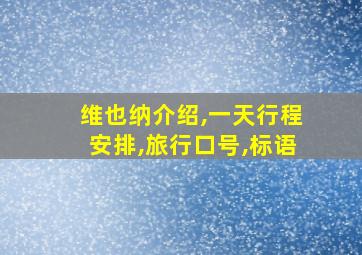 维也纳介绍,一天行程安排,旅行口号,标语